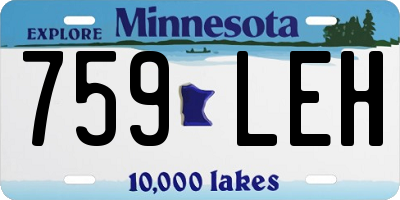 EXPLORE Minnesota

759 LEH

10,000 lakes